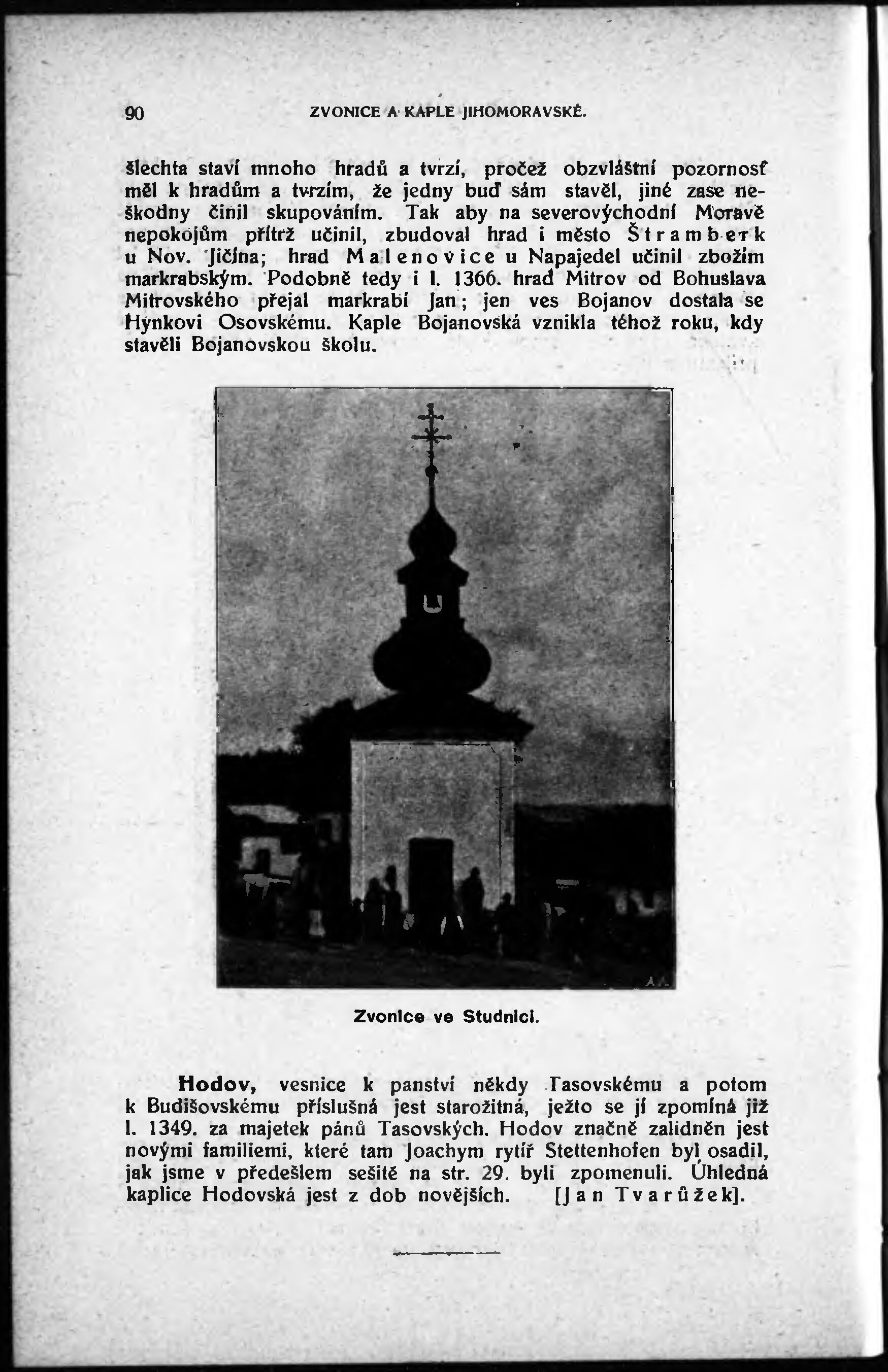 90 ZVONICE A KAPLE JIHOMORAVSKÉ.

šlechta staví mnoho hradů a tvrzí, pročež obzvláštní pozornosť měl k hradům a tvrzím, že jedny buď sám stavěl, jiné zase neškodny činil skupováním. Tak aby na severovýchodní Moravě nepokojům přítrž učinil, zbudoval hrad i město Štramberk u Nov. Jičína; hrad Malenovice u Napajedel učinil zbožím markrabským. Podobně tedy i l. 1366. hrad Mitrov od Bohuslava Mitrovského přejal markrabí Jan; jen ves Bojanov dostala se Hynkovi Osovskému. Kaple Bojanovská vznikla téhož roku, kdy stavěli Bojanovskou školu.

Zvonice ve Studnici.

Hodov, vesnice k panství někdy Tasovskému a potom k Budišovskému příslušná jest starožitná, ježto se jí zpomíná již l. 1349. za majetek pánů Tasovských. Hodov značně zalidněn jest novými familiemi, které tam Joachym rytíř Stettenhofen byl osadil, jak jsme v předešlem sešitě na str. 29. byli zpomenuli. Úhledná kaplice Hodovská jest z dob novějších. [Jan Tvarůžek].